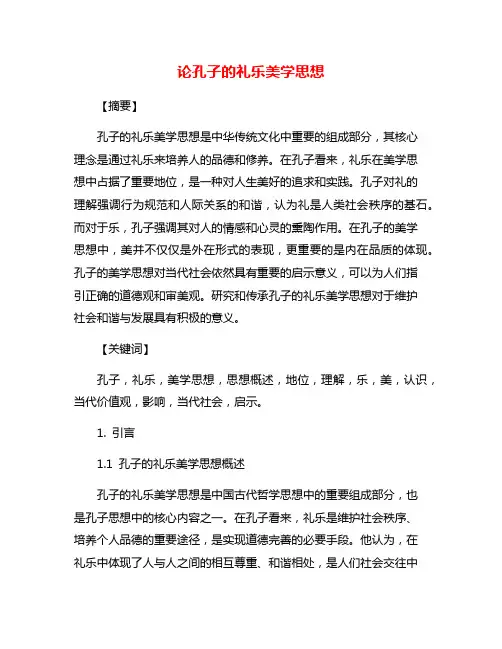 论孔子的礼乐美学思想

【摘要】

孔子的礼乐美学思想是中华传统文化中重要的组成部分，其核心理念是通过礼乐来培养人的品德和修养。在孔子看来，礼乐在美学思想中占据了重要地位，是一种对人生美好的追求和实践。孔子对礼的理解强调行为规范和人际关系的和谐，认为礼是人类社会秩序的基石。而对于乐，孔子强调其对人的情感和心灵的熏陶作用。在孔子的美学思想中，美并不仅仅是外在形式的表现，更重要的是内在品质的体现。孔子的美学思想对当代社会依然具有重要的启示意义，可以为人们指引正确的道德观和审美观。研究和传承孔子的礼乐美学思想对于维护社会和谐与发展具有积极的意义。

【关键词】

孔子，礼乐，美学思想，思想概述，地位，理解，乐，美，认识，当代价值观，影响，当代社会，启示。

1. 引言

1.1 孔子的礼乐美学思想概述

孔子的礼乐美学思想是中国古代哲学思想中的重要组成部分，也是孔子思想中的核心内容之一。在孔子看来，礼乐是维护社会秩序、培养个人品德的重要途径，是实现道德完善的必要手段。他认为，在礼乐中体现了人与人之间的相互尊重、和谐相处，是人们社会交往中